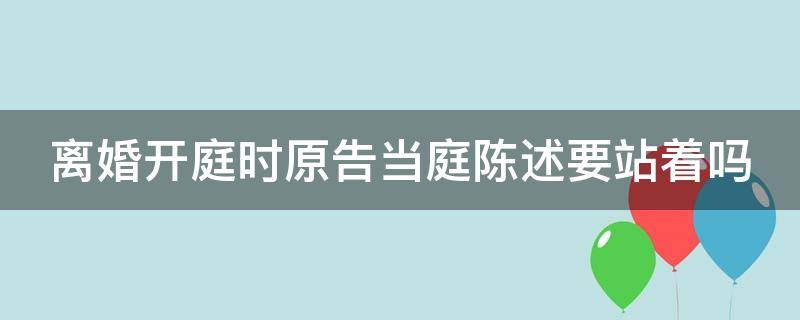 离婚开庭时原告当庭陈述要站着吗